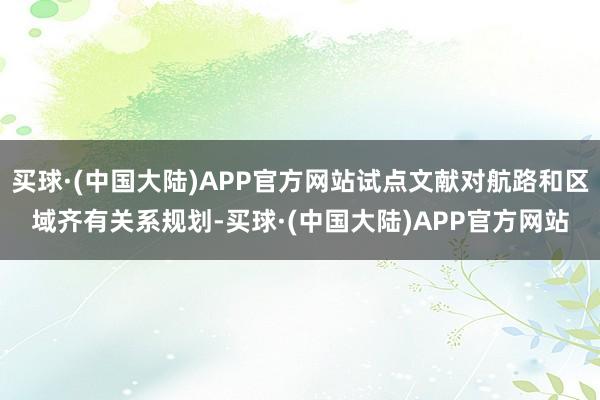 买球·(中国大陆)APP官方网站试点文献对航路和区域齐有关系规划-买球·(中国大陆)APP官方网站